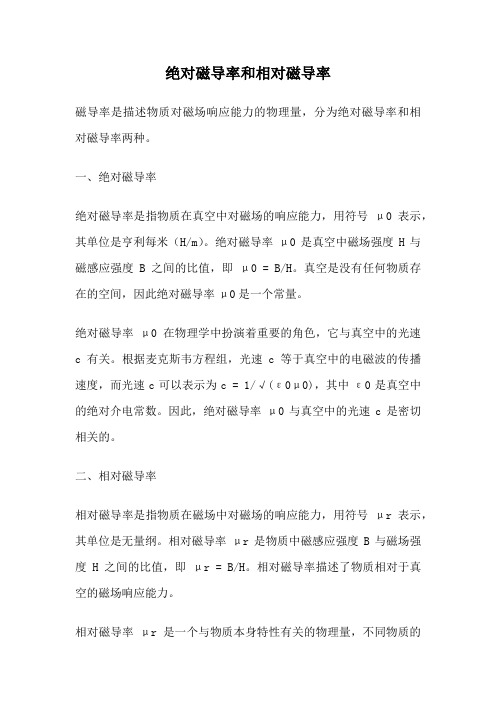 绝对磁导率和相对磁导率

磁导率是描述物质对磁场响应能力的物理量，分为绝对磁导率和相对磁导率两种。

一、绝对磁导率

绝对磁导率是指物质在真空中对磁场的响应能力，用符号 μ0 表示，其单位是亨利每米（H/m）。绝对磁导率 μ0 是真空中磁场强度 H 与磁感应强度 B 之间的比值，即 μ0 = B/H。真空是没有任何物质存在的空间，因此绝对磁导率 μ0 是一个常量。

绝对磁导率 μ0 在物理学中扮演着重要的角色，它与真空中的光速 c 有关。根据麦克斯韦方程组，光速 c 等于真空中的电磁波的传播速度，而光速 c 可以表示为 c = 1/√(ε0μ0)，其中 ε0 是真空中的绝对介电常数。因此，绝对磁导率 μ0 与真空中的光速 c 是密切相关的。

二、相对磁导率

相对磁导率是指物质在磁场中对磁场的响应能力，用符号 μr 表示，其单位是无量纲。相对磁导率 μr 是物质中磁感应强度 B 与磁场强度 H 之间的比值，即 μr = B/H。相对磁导率描述了物质相对于真空的磁场响应能力。

相对磁导率 μr 是一个与物质本身特性有关的物理量，不同物质的